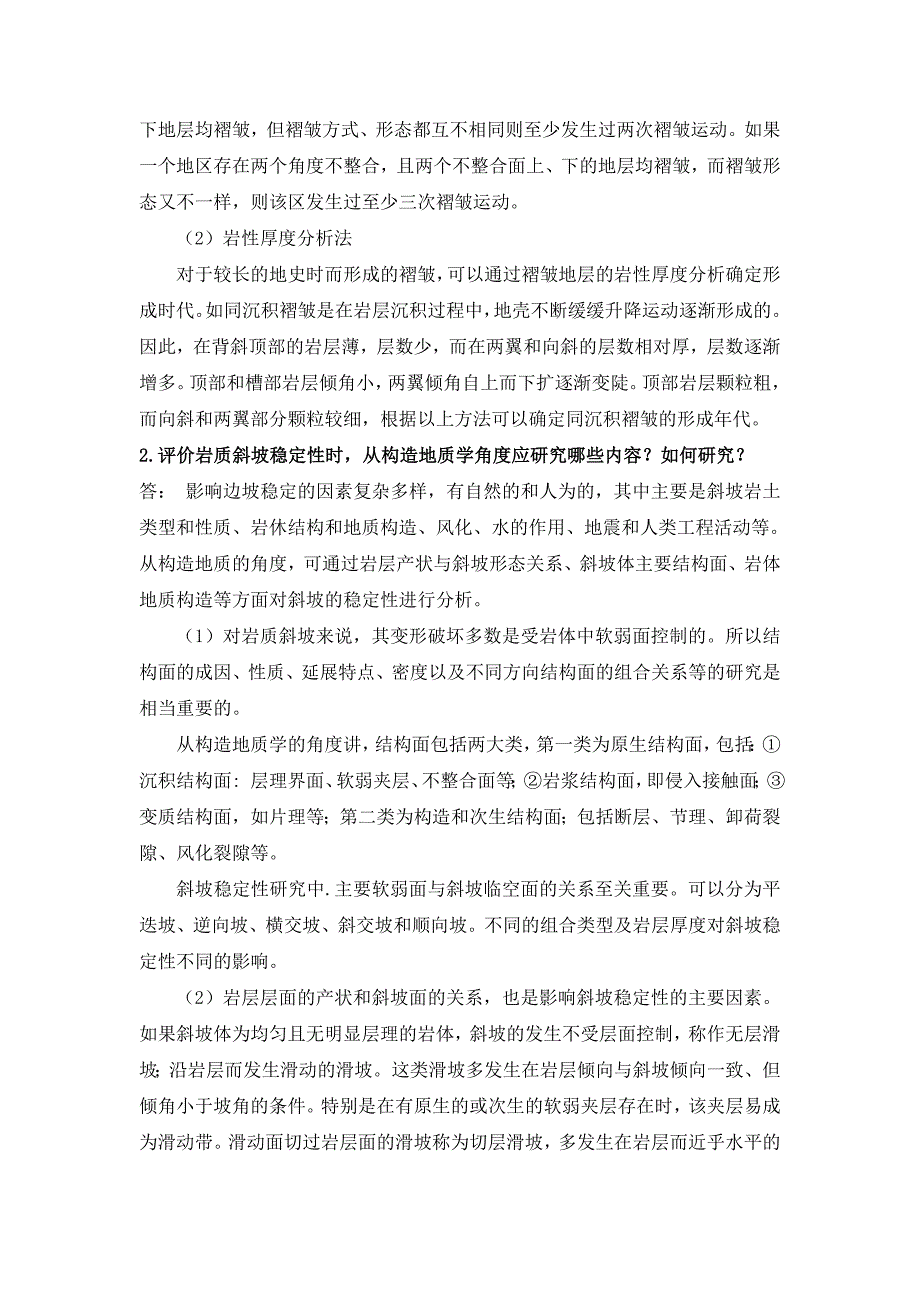 下地层均褶皱，但褶皱方式、形态都互不相同则至少发生过两次褶皱运动。如果一个地区存在两个角度不整合，且两个不整合面上、下的地层均褶皱，而褶皱形态又不一样，则该区发生过至少三次褶皱运动。

（2）岩性厚度分析法

对于较长的地史时而形成的褶皱，可以通过褶皱地层的岩性厚度分析确定形成时代。如同沉积褶皱是在岩层沉积过程中，地壳不断缓缓升降运动逐渐形成的。因此，在背斜顶部的岩层薄，层数少，而在两翼和向斜的层数相对厚，层数逐渐增多。顶部和槽部岩层倾角小，两翼倾角自上而下扩逐渐变陡。顶部岩层颗粒粗，而向斜和两翼部分颗粒较细，根据以上方法可以确定同沉积褶皱的形成年代。

2.评价岩质斜坡稳定性时，从构造地质学角度应研究哪些内容？如何研究？

答： 影响边坡稳定的因素复杂多样，有自然的和人为的，其中主要是斜坡岩土类型和性质、岩体结构和地质构造、风化、水的作用、地震和人类工程活动等。从构造地质的角度，可通过岩层产状与斜坡形态关系、斜坡体主要结构面、岩体地质构造等方面对斜坡的稳定性进行分析。

（1）对岩质斜坡来说，其变形破坏多数是受岩体中软弱面控制的。所以结构面的成因、性质、延展特点、密度以及不同方向结构面的组合关系等的研究是相当重要的。

从构造地质学的角度讲，结构面包括两大类，第一类为原生结构面，包括：①沉积结构面：层理界面、软弱夹层、不整合面等；②岩浆结构面，即侵入接触面；③变质结构面，如片理等；第二类为构造和次生结构面；包括断层、节理、卸荷裂隙、风化裂隙等。

斜坡稳定性研究中.主要软弱面与斜坡临空面的关系至关重要。可以分为平迭坡、逆向坡、横交坡、斜交坡和顺向坡。不同的组合类型及岩层厚度对斜坡稳定性不同的影响。

（2）岩层层面的产状和斜坡面的关系，也是影响斜坡稳定性的主要因素。如果斜坡体为均匀且无明显层理的岩体，斜坡的发生不受层面控制，称作无层滑坡；沿岩层而发生滑动的滑坡。这类滑坡多发生在岩层倾向与斜坡倾向一致、但倾角小于坡角的条件。特别是在有原生的或次生的软弱夹层存在时，该夹层易成为滑动带。滑动面切过岩层面的滑坡称为切层滑坡，多发生在岩层而近乎水平的